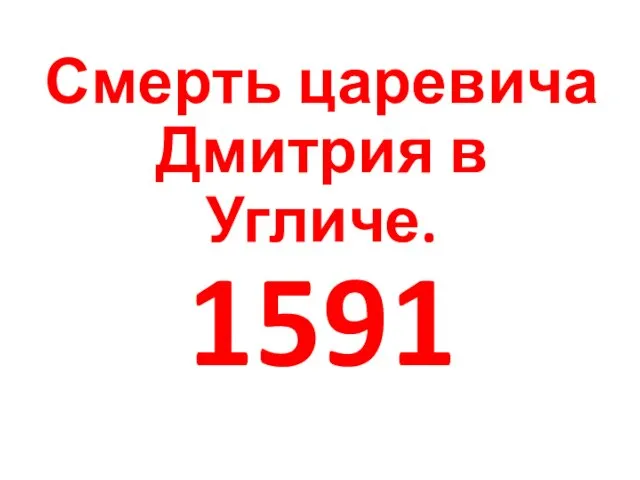 Смерть царевича Дмитрия в Угличе.

1591